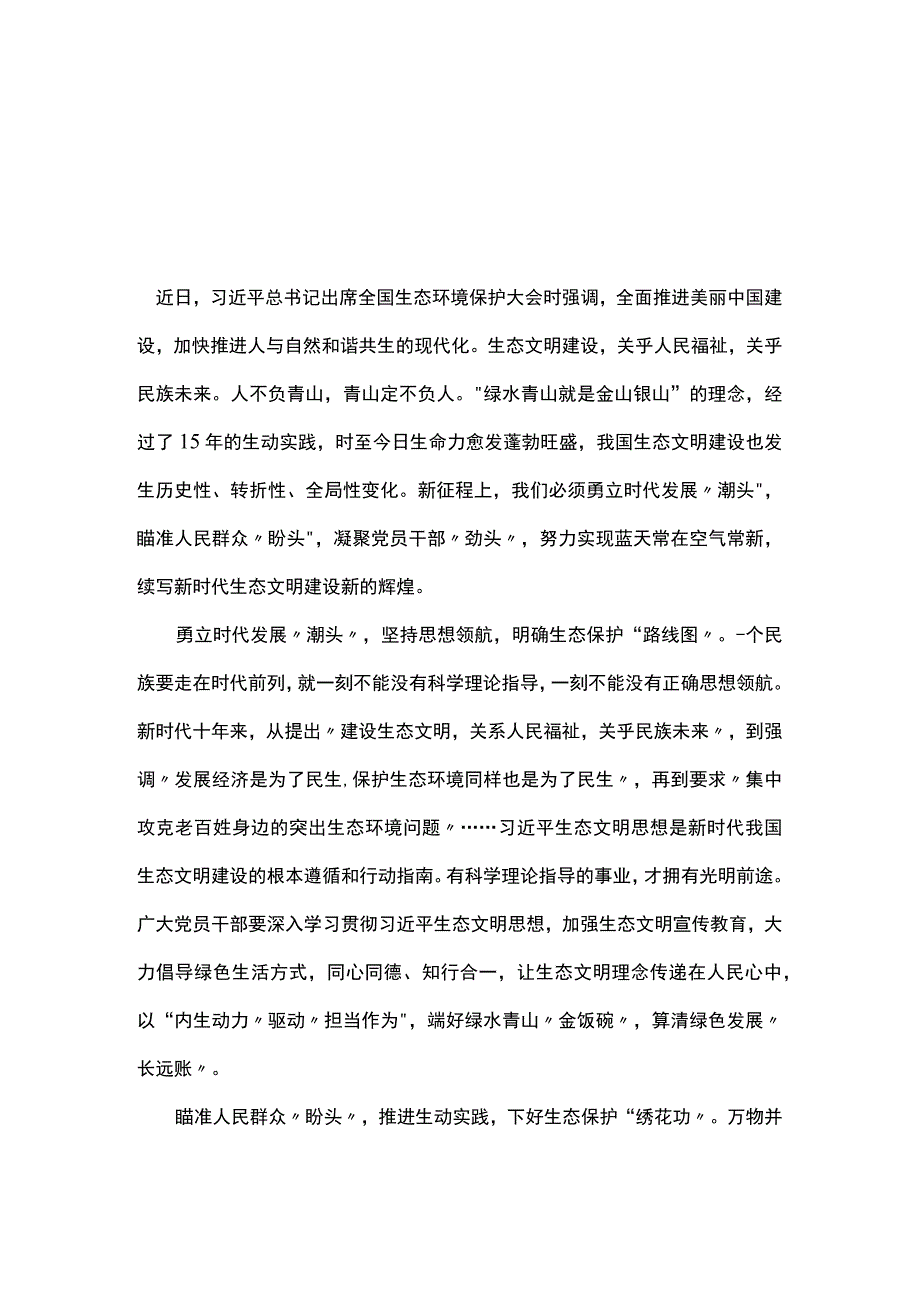 近日，习近平总书记出席全国生态环境保护大会时强调，全面推进美丽中国建设，加快推进人与自然和谐共生的现代化。生态文明建设，关乎人民福祉，关乎民族未来。人不负青山，青山定不负人。"绿水青山就是金山银山”的理念，经过了15年的生动实践，时至今日生命力愈发蓬勃旺盛，我国生态文明建设也发生历史性、转折性、全局性变化。新征程上，我们必须勇立时代发展〃潮头"，瞄准人民群众〃盼头"，凝聚党员干部〃劲头〃，努力实现蓝天常在空气常新，续写新时代生态文明建设新的辉煌。

勇立时代发展〃潮头〃，坚持思想领航，明确生态保护“路线图〃。-个民族要走在时代前列，就一刻不能没有科学理论指导，一刻不能没有正确思想领航。新时代十年来，从提出〃建设生态文明，关系人民福祉，关乎民族未来〃，到强调〃发展经济是为了民生,保护生态环境同样也是为了民生〃，再到要求〃集中攻克老百姓身边的突出生态环境问题〃……习近平生态文明思想是新时代我国生态文明建设的根本遵循和行动指南。有科学理论指导的事业，才拥有光明前途。广大党员干部要深入学习贯彻习近平生态文明思想，加强生态文明宣传教育，大力倡导绿色生活方式，同心同德、知行合一，让生态文明理念传递在人民心中，以“内生动力〃驱动〃担当作为"，端好绿水青山〃金饭碗〃，算清绿色发展〃长远账〃。

瞄准人民群众〃盼头〃，推进生动实践，下好生态保护“绣花功〃。万物并